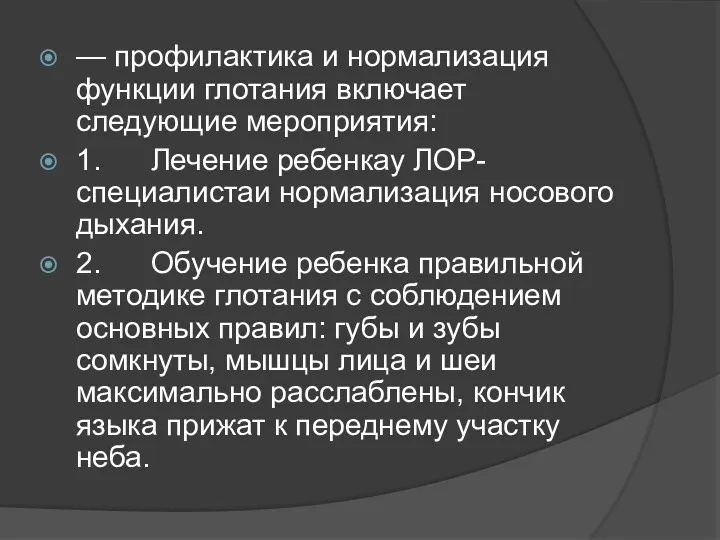 — профилактика и нормализация функции глотания включает следующие мероприятия:

1. Лечение ребенкау ЛОР-специалистаи нормализация носового дыхания.

2. Обучение ребенка правильной методике глотания с соблюдением основных правил: губы и зубы сомкнуты, мышцы лица и шеи максимально расслаблены, кончик языка прижат к переднему участку неба.